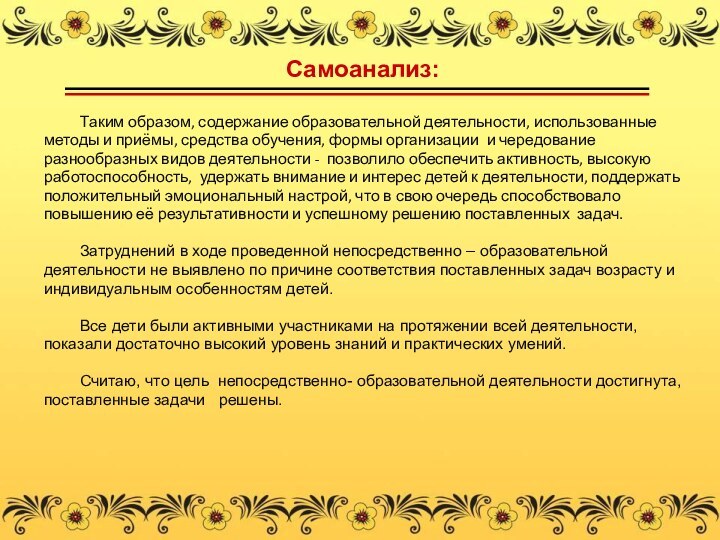 Самоанализ:

Таким образом, содержание образовательной деятельности, использованные методы и приёмы, средства обучения, формы организации и чередование разнообразных видов деятельности - позволило обеспечить активность, высокую работоспособность, удержать внимание и интерес детей к деятельности, поддержать положительный эмоциональный настрой, что в свою очередь способствовало повышению её результативности и успешному решению поставленных задач.

Затруднений в ходе проведенной непосредственно – образовательной деятельности не выявлено по причине соответствия поставленных задач возрасту и индивидуальным особенностям детей.

Все дети были активными участниками на протяжении всей деятельности, показали достаточно высокий уровень знаний и практических умений.

Считаю, что цель непосредственно- образовательной деятельности достигнута, поставленные задачи решены.